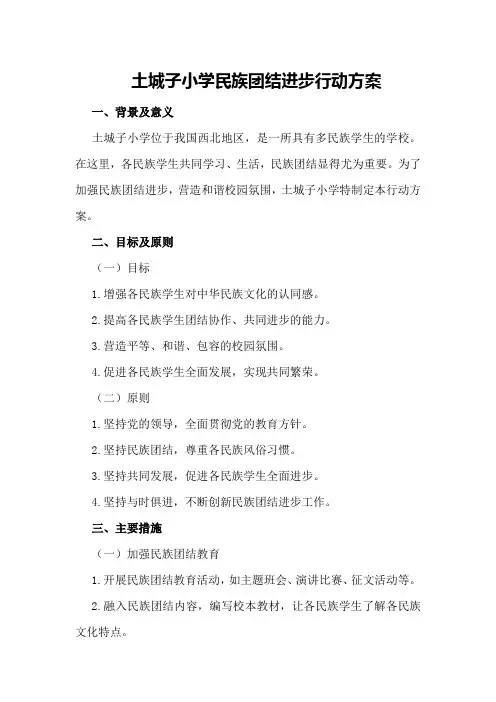 土城子小学民族团结进步行动方案

一、背景及意义

土城子小学位于我国西北地区，是一所具有多民族学生的学校。在这里，各民族学生共同学习、生活，民族团结显得尤为重要。为了加强民族团结进步，营造和谐校园氛围，土城子小学特制定本行动方案。

二、目标及原则

（一）目标

1.增强各民族学生对中华民族文化的认同感。

2.提高各民族学生团结协作、共同进步的能力。

3.营造平等、和谐、包容的校园氛围。

4.促进各民族学生全面发展，实现共同繁荣。

（二）原则

1.坚持党的领导，全面贯彻党的教育方针。

2.坚持民族团结，尊重各民族风俗习惯。

3.坚持共同发展，促进各民族学生全面进步。

4.坚持与时俱进，不断创新民族团结进步工作。

三、主要措施

（一）加强民族团结教育

1.开展民族团结教育活动，如主题班会、演讲比赛、征文活动等。

2.融入民族团结内容，编写校本教材，让各民族学生了解各民族文化特点。